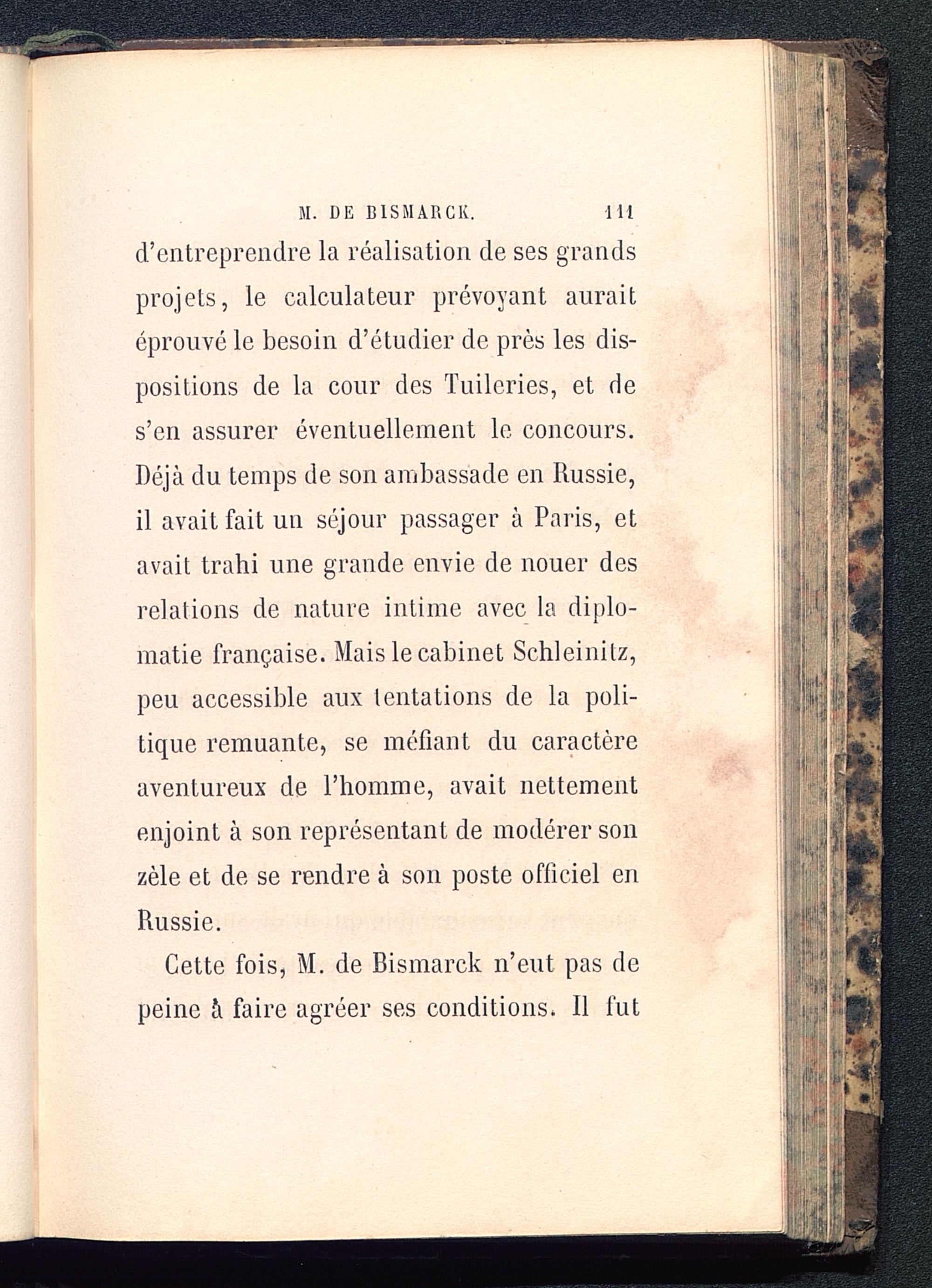 M. DE BISMARCK. 111

d'entreprendre la réalisation de ses grands projets, le calculateur prévoyant aurait éprouvé le besoin d'étudier de près les dispositions de la cour des Tuileries, et de s'en assurer éventuellement le concours. Déjà du temps de son ambassade en Russie, il avait fait un séjour passager à Paris, et avait trahi une grande envie de nouer des relations de nature intime avec la diplomatie française. Mais le cabinet Schleinitz, peu accessible aux tentations de la politique remuante, se méfiant du caractère aventureux de l'homme, avait nettement enjoint à son représentant de modérer son zèle et de se rendre à son poste officiel en Russie.

Cette fois, M. de Bismarck n'eut pas de peine à faire agréer ses conditions. Il fut